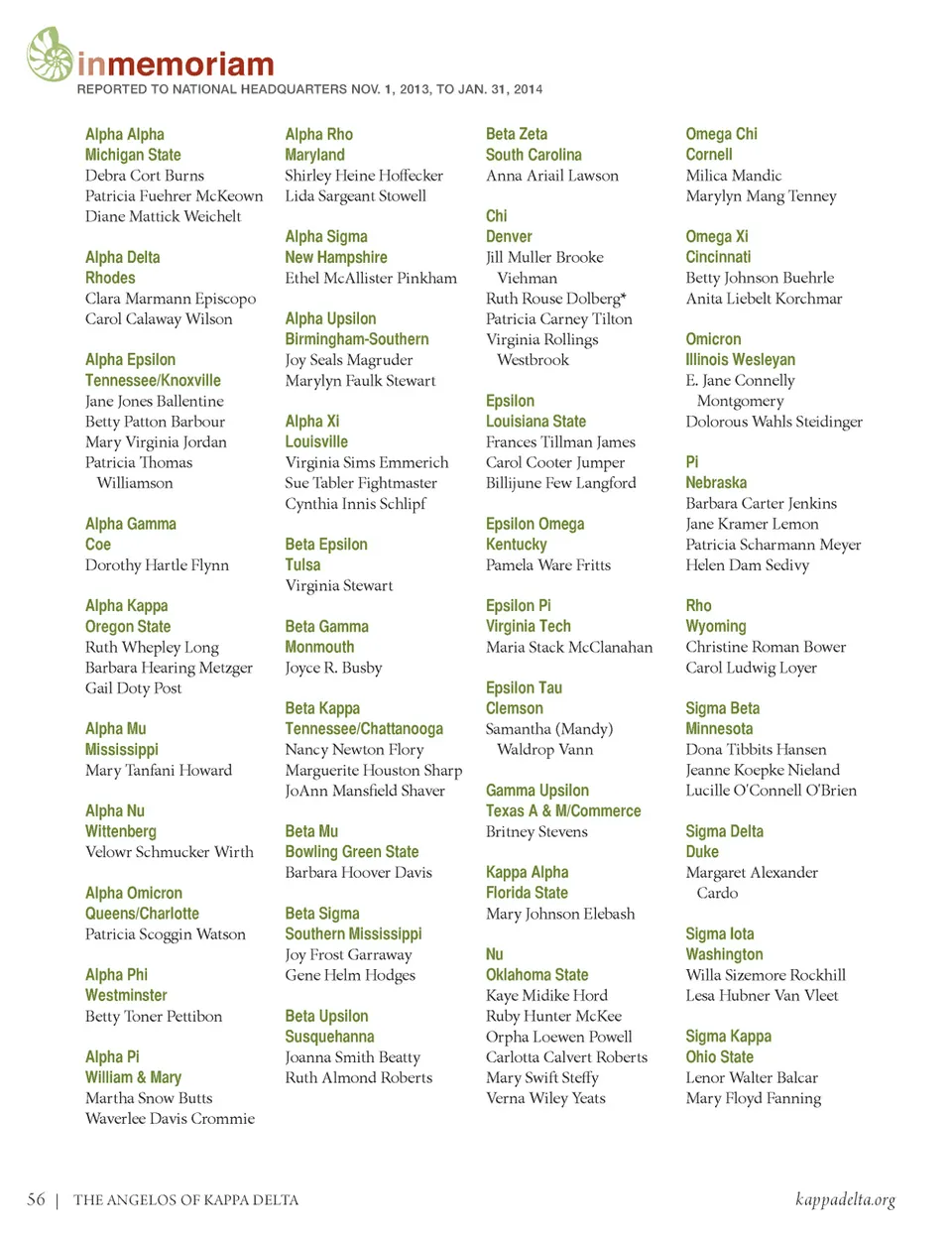 inmemoriam
REPORTED TO NATIONAL HEADQUARTERS NOV. 1, 2013, TO JAN. 31, 2014

Alpha Alpha
Michigan State
Debra Cort Burns
Patricia Fuehrer McKeown
Diane Mattick Weichelt

Alpha Delta
Rhodes
Clara Marmann Episcopo
Carol Calaway Wilson

Alpha Epsilon
Tennessee/Knoxville
Jane Jones Ballentine
Betty Patton Barbour
Mary Virginia Jordan
Patricia Thomas Williamson

Alpha Gamma
Coe
Dorothy Hartle Flynn

Alpha Kappa
Oregon State
Ruth Whepley Long
Barbara Hearing Metzger
Gail Doty Post

Alpha Mu
Mississippi
Mary Tanfani Howard

Alpha Nu
Wittenberg
Velowr Schmucker Wirth

Alpha Omicron
Queens/Charlotte
Patricia Scoggin Watson

Alpha Phi
Westminster
Betty Toner Pettibon

Alpha Pi
William & Mary
Martha Snow Butts
Waverlee Davis Crommie

Alpha Rho
Maryland
Shirley Heine Hoffecker
Lida Sargeant Stowell

Alpha Sigma
New Hampshire
Ethel McAllister Pinkham

Alpha Upsilon
Birmingham-Southern
Joy Seals Magruder
Marylyn Faulk Stewart

Alpha Xi
Louisville
Virginia Sims Emmerich
Sue Tabler Fightmaster
Cynthia Innis Schlipf

Beta Epsilon
Tulsa
Virginia Stewart

Beta Gamma
Monmouth
Joyce R. Busby

Beta Kappa
Tennessee/Chattanooga
Nancy Newton Flory
Marguerite Houston Sharp
JoAnn Mansfield Shaver

Beta Mu
Bowling Green State
Barbara Hoover Davis

Beta Sigma
Southern Mississippi
Joy Frost Garraway
Gene Helm Hodges

Beta Upsilon
Susquehanna
Joanna Smith Beatty
Ruth Almond Roberts

Beta Zeta
South Carolina
Anna Ariail Lawson

Chi
Denver
Jill Muller Brooke Viehman
Ruth Rouse Dolberg*
Patricia Carney Tilton
Virginia Rollings Westbrook

Epsilon
Louisiana State
Frances Tillman James
Carol Cooter Jumper
Billijune Few Langford

Epsilon Omega
Kentucky
Pamela Ware Fritts

Epsilon Pi
Virginia Tech
Maria Stack McClanahan

Epsilon Tau
Clemson
Samantha (Mandy) Waldrop Vann

Gamma Upsilon
Texas A & M/Commerce
Britney Stevens

Kappa Alpha
Florida State
Mary Johnson Elebash

Nu
Oklahoma State
Kaye Midike Hord
Ruby Hunter McKee
Orpha Loewen Powell
Carlotta Calvert Roberts
Mary Swift Steffy
Verna Wiley Yeats

Omega Chi
Cornell
Milica Mandic
Marylyn Mang Tenney

Omega Xi
Cincinnati
Betty Johnson Buehrle
Anita Liebelt Korchmar

Omicron
Illinois Wesleyan
E. Jane Connelly Montgomery
Dolorous Wahls Steidinger

Pi
Nebraska
Barbara Carter Jenkins
Jane Kramer Lemon
Patricia Scharmann Meyer
Helen Dam Sedivy

Rho
Wyoming
Christine Roman Bower
Carol Ludwig Loyer

Sigma Beta
Minnesota
Dona Tibbits Hansen
Jeanne Koepke Nieland
Lucille O'Connell O'Brien

Sigma Delta
Duke
Margaret Alexander Cardo

Sigma Iota
Washington
Willa Sizemore Rockhill
Lesa Hubner Van Vleet

Sigma Kappa
Ohio State
Lenor Walter Balcar
Mary Floyd Fanning

56 | THE ANGELOS OF KAPPA DELTA

kappadelta.org